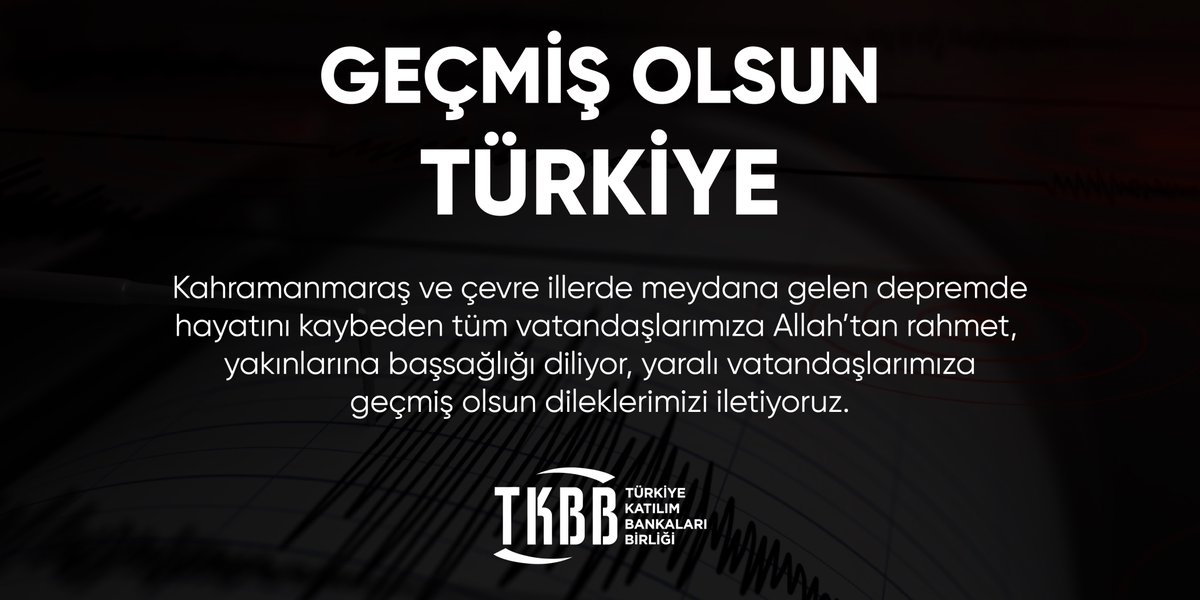 GEÇMİŞ OLSUN TÜRKİYE

Kahramanmaraş ve çevre illerde meydana gelen depremde hayatını kaybeden tüm vatandaşlarımıza Allah'tan rahmet, yakınlarına başsağlığı diliyor, yaralı vatandaşlarımıza geçmiş olsun dileklerimizi iletiyoruz.

TKBB TÜRKİYE KATILIM BANKALARI BİRLİĞİ